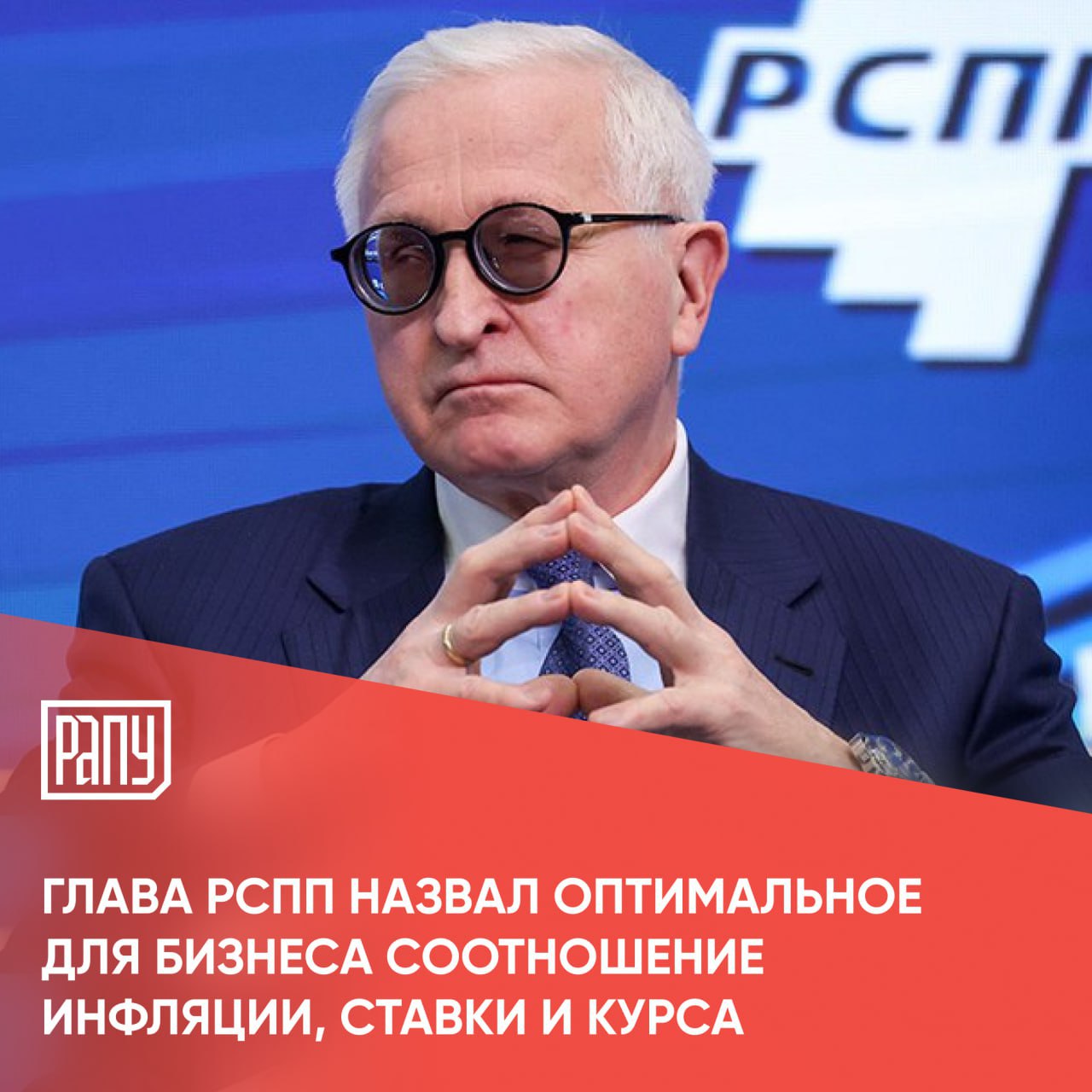 РСПП

РАПУ

ГЛАВА РСПП НАЗВАЛ ОПТИМАЛЬНОЕ ДЛЯ БИЗНЕСА СООТНОШЕНИЕ ИНФЛЯЦИИ, СТАВКИ И КУРСА